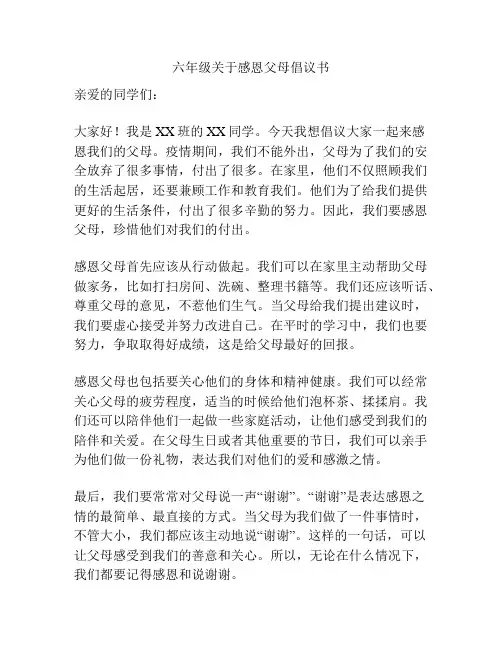 六年级关于感恩父母倡议书

亲爱的同学们：

大家好！我是XX班的XX同学。今天我想倡议大家一起来感恩我们的父母。疫情期间，我们不能外出，父母为了我们的安全放弃了很多事情，付出了很多。在家里，他们不仅照顾我们的生活起居，还要兼顾工作和教育我们。他们为了给我们提供更好的生活条件，付出了很多辛勤的努力。因此，我们要感恩父母，珍惜他们对我们的付出。

感恩父母首先应该从行动做起。我们可以在家里主动帮助父母做家务，比如打扫房间、洗碗、整理书籍等。我们还应该听话、尊重父母的意见，不惹他们生气。当父母给我们提出建议时，我们要虚心接受并努力改进自己。在平时的学习中，我们也要努力，争取取得好成绩，这是给父母最好的回报。

感恩父母也包括要关心他们的身体和精神健康。我们可以经常关心父母的疲劳程度，适当的时候给他们泡杯茶、揉揉肩。我们还可以陪伴他们一起做一些家庭活动，让他们感受到我们的陪伴和关爱。在父母生日或者其他重要的节日，我们可以亲手为他们做一份礼物，表达我们对他们的爱和感激之情。

最后，我们要常常对父母说一声“谢谢”。“谢谢”是表达感恩之情的最简单、最直接的方式。当父母为我们做了一件事情时，不管大小，我们都应该主动地说“谢谢”。这样的一句话，可以让父母感受到我们的善意和关心。所以，无论在什么情况下，我们都要记得感恩和说谢谢。